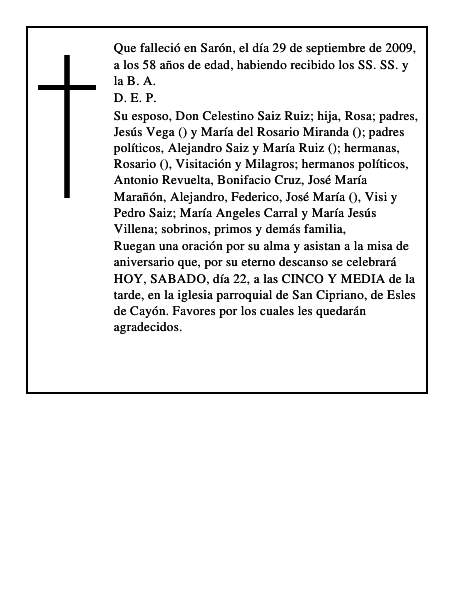 Que falleció en Sarón, el día 29 de septiembre de 2009, a los 58 años de edad, habiendo recibido los SS. SS. y la B. A.

D. E. P.

Su esposo, Don Celestino Saiz Ruiz; hija, Rosa; padres, Jesús Vega () y María del Rosario Miranda (); padres políticos, Alejandro Saiz y María Ruiz (); hermanas, Rosario (), Visitación y Milagros; hermanos políticos, Antonio Revuelta, Bonifacio Cruz, José María Marañón, Alejandro, Federico, José María (), Visi y Pedro Saiz; María Angeles Carral y María Jesús Villena; sobrinos, primos y demás familia,

Ruegan una oración por su alma y asistan a la misa de aniversario que, por su eterno descanso se celebrará HOY, SABADO, día 22, a las CINCO Y MEDIA de la tarde, en la iglesia parroquial de San Cipriano, de Esles de Cayón. Favores por los cuales les quedarán agradecidos.